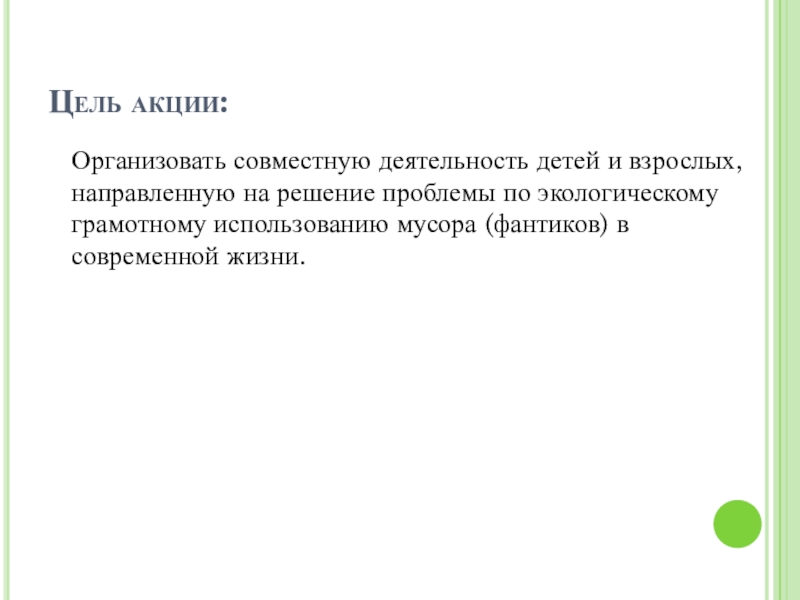 Цель акции:

Организовать совместную деятельность детей и взрослых, направленную на решение проблемы по экологическому грамотному использованию мусора (фантиков) в современной жизни.